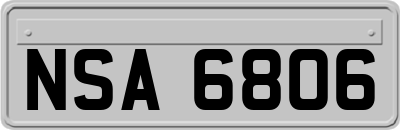 NSA 6806